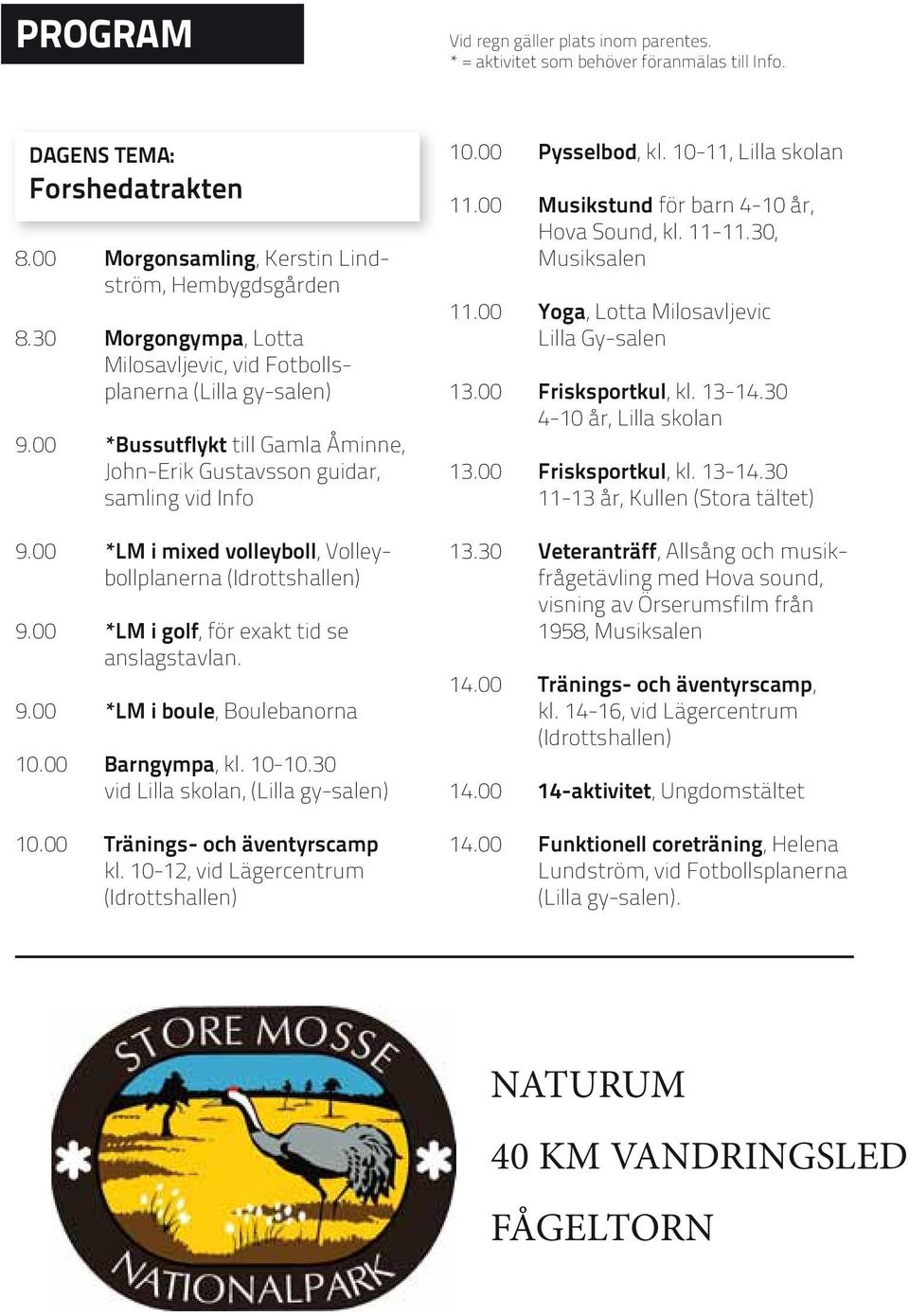 PROGRAM

Vid regn gäller plats inom parentes.
* = aktivitet som behöver föranmälas till Info.

DAGENS TEMA:
Forshedatrakten

8.00 Morgonsamling, Kerstin Lindström, Hembygdsgården

8.30 Morgongympa, Lotta Milosavljevic, vid Fotbollsplanerna (Lilla gy-salen)

9.00 *Bussutflykt till Gamla Åminne, John-Erik Gustavsson guidar, samling vid Info

9.00 *LM i mixed volleyboll, Volleybollplanerna (Idrottshallen)

9.00 *LM i golf, för exakt tid se anslagstavlan.

9.00 *LM i boule, Boulebanorna

10.00 Barngympa, kl. 10-10.30 vid Lilla skolan, (Lilla gy-salen)

10.00 Tränings- och äventyrscamp kl. 10-12, vid Lägercentrum (Idrottshallen)

10.00 Pysselbod, kl. 10-11, Lilla skolan

11.00 Musikstund för barn 4-10 år, Hova Sound, kl. 11-11.30, Musiksalen

11.00 Yoga, Lotta Milosavljevic Lilla Gy-salen

13.00 Frisksportkul, kl. 13-14.30 4-10 år, Lilla skolan

13.00 Frisksportkul, kl. 13-14.30 11-13 år, Kullen (Stora tältet)

13.30 Veteranträff, Allsång och musikfrågetävling med Hova sound, visning av Örserumsfilm från 1958, Musiksalen

14.00 Tränings- och äventyrscamp, kl. 14-16, vid Lägercentrum (Idrottshallen)

14.00 14-aktivitet, Ungdomstältet

14.00 Funktionell coreträning, Helena Lundström, vid Fotbollsplanerna (Lilla gy-salen).

STORE MOSSE NATIONALPARK

NATURUM
40 KM VANDRINGSLED
FÅGELTORN